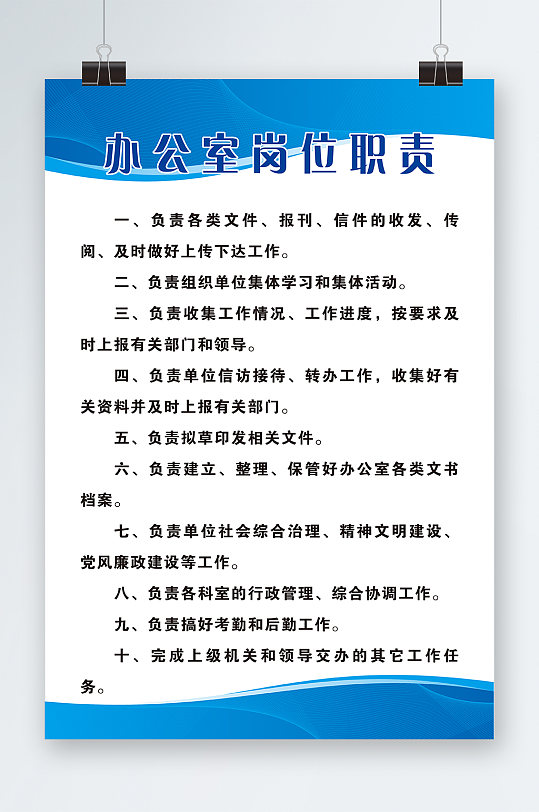 办公室岗位职责

一、负责各类文件、报刊、信件的收发、传阅、及时做好上传下达工作。

二、负责组织单位集体学习和集体活动。

三、负责收集工作情况、工作进度，按要求及时上报有关部门和领导。

四、负责单位信访接待、转办工作，收集好有关资料并及时上报有关部门。

五、负责拟草印发相关文件。

六、负责建立、整理、保管好办公室各类文书档案。

七、负责单位社会综合治理、精神文明建设、党风廉政建设等工作。

八、负责各科室的行政管理、综合协调工作。

九、负责搞好考勤和后勤工作。

十、完成上级机关和领导交办的其它工作任务。